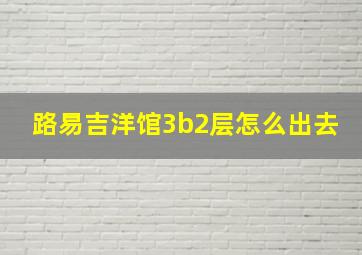 路易吉洋馆3b2层怎么出去